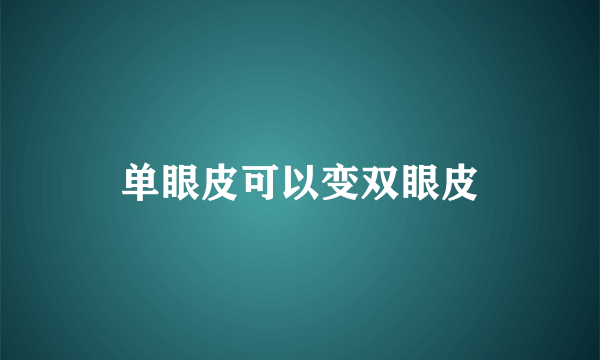 单眼皮可以变双眼皮